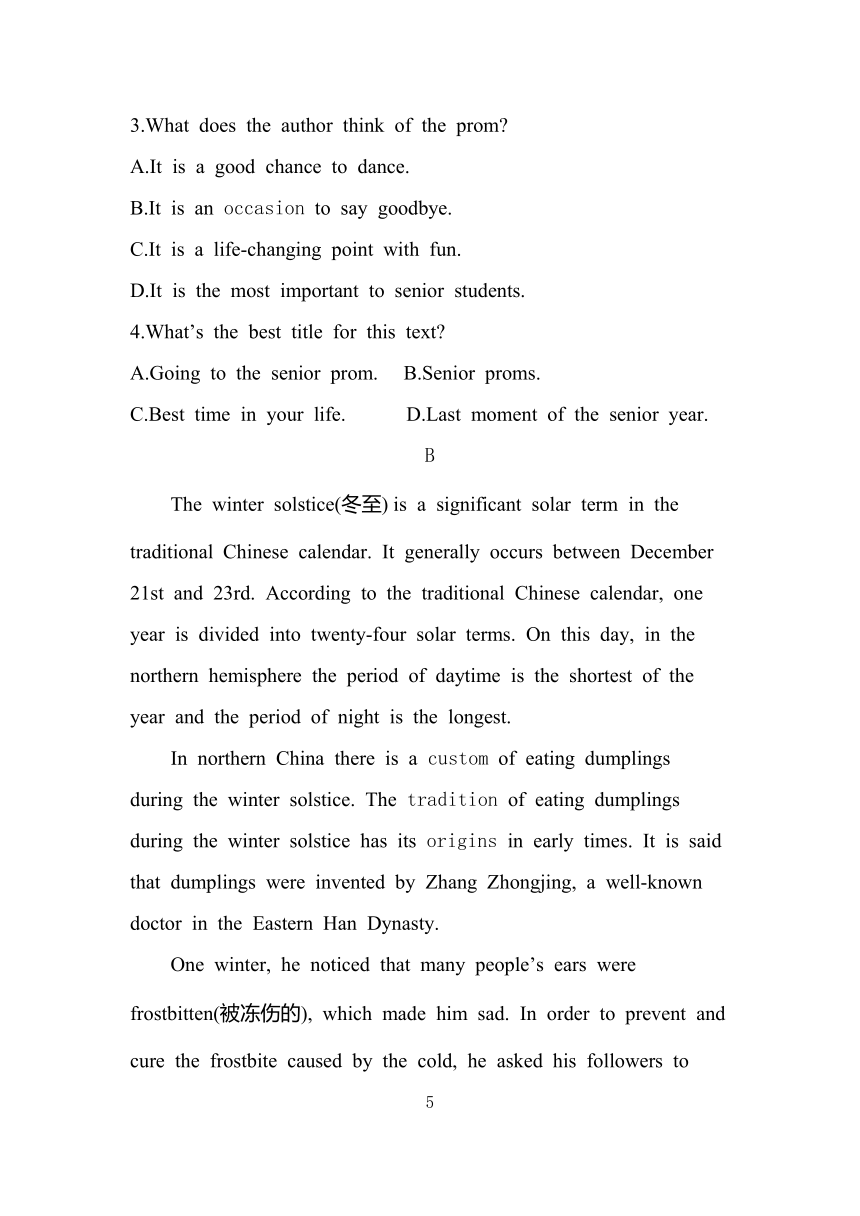 3.What does the author think of the prom?
A.It is a good chance to dance.
B.It is an occasion to say goodbye.
C.It is a life-changing point with fun.
D.It is the most important to senior students.
4.What’s the best title for this text?
A.Going to the senior prom. B.Senior proms.
C.Best time in your life. D.Last moment of the senior year.

B

The winter solstice(冬至) is a significant solar term in the traditional Chinese calendar. It generally occurs between December 21st and 23rd. According to the traditional Chinese calendar, one year is divided into twenty-four solar terms. On this day, in the northern hemisphere the period of daytime is the shortest of the year and the period of night is the longest.

In northern China there is a custom of eating dumplings during the winter solstice. The tradition of eating dumplings during the winter solstice has its origins in early times. It is said that dumplings were invented by Zhang Zhongjing, a well-known doctor in the Eastern Han Dynasty.

One winter, he noticed that many people’s ears were frostbitten(被冻伤的), which made him sad. In order to prevent and cure the frostbite caused by the cold, he asked his followers to

5